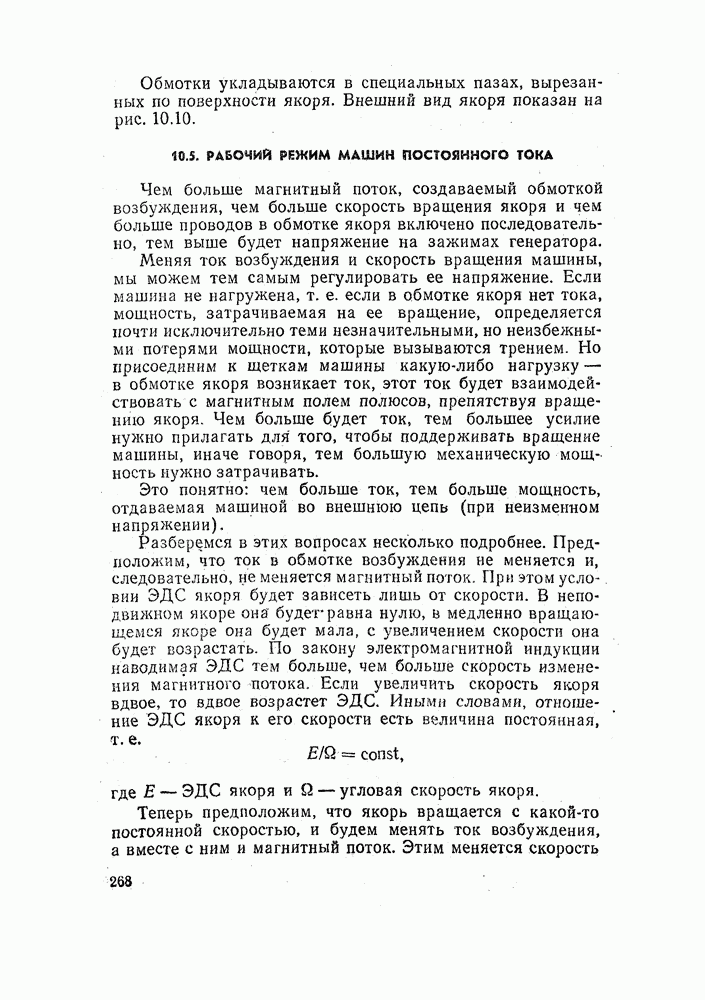 Обмотки укладываются в специальных пазах, вырезанных по поверхности якоря. Внешний вид якоря показан на рис. 10.10.

10.5. РАБОЧИЙ РЕЖИМ МАШИН ПОСТОЯННОГО ТОКА

Чем больше магнитный поток, создаваемый обмоткой возбуждения, чем больше скорость вращения якоря и чем больше проводов в обмотке якоря включено последовательно, тем выше будет напряжение на зажимах генератора.

Меняя ток возбуждения и скорость вращения машины, мы можем тем самым регулировать ее напряжение. Если машина не нагружена, т. е. если в обмотке якоря нет тока, мощность, затрачиваемая на ее вращение, определяется почти исключительно теми незначительными, но неизбежными потерями мощности, которые вызываются трением. Но присоединим к щеткам машины какую-либо нагрузку — в обмотке якоря возникает ток, этот ток будет взаимодействовать с магнитным полем полюсов, препятствуя вращению якоря. Чем больше будет ток, тем большее усилие нужно прилагать для того, чтобы поддерживать вращение машины, иначе говоря, тем большую механическую мощность нужно затрачивать.

Это понятно: чем больше ток, тем больше мощность, отдаваемая машиной во внешнюю цепь (при неизменном напряжении).

Разберемся в этих вопросах несколько подробнее. Предположим, что ток в обмотке возбуждения не меняется и, следовательно, не меняется магнитный поток. При этом условии ЭДС якоря будет зависеть лишь от скорости. В неподвижном якоре она будет равна нулю, в медленно вращающемся якоре она будет мала, с увеличением скорости она будет возрастать. По закону электромагнитной индукции наводимая ЭДС тем больше, чем больше скорость изменения магнитного потока. Если увеличить скорость якоря вдвое, то вдвое возрастет ЭДС. Иными словами, отношение ЭДС якоря к его скорости есть величина постоянная, т. е.

$E/\Omega = \text{const},$

где $E$ — ЭДС якоря и $\Omega$ — угловая скорость якоря.

Теперь предположим, что якорь вращается с какой-то постоянной скоростью, и будем менять ток возбуждения, а вместе с ним и магнитный поток. Этим меняется скорость

268